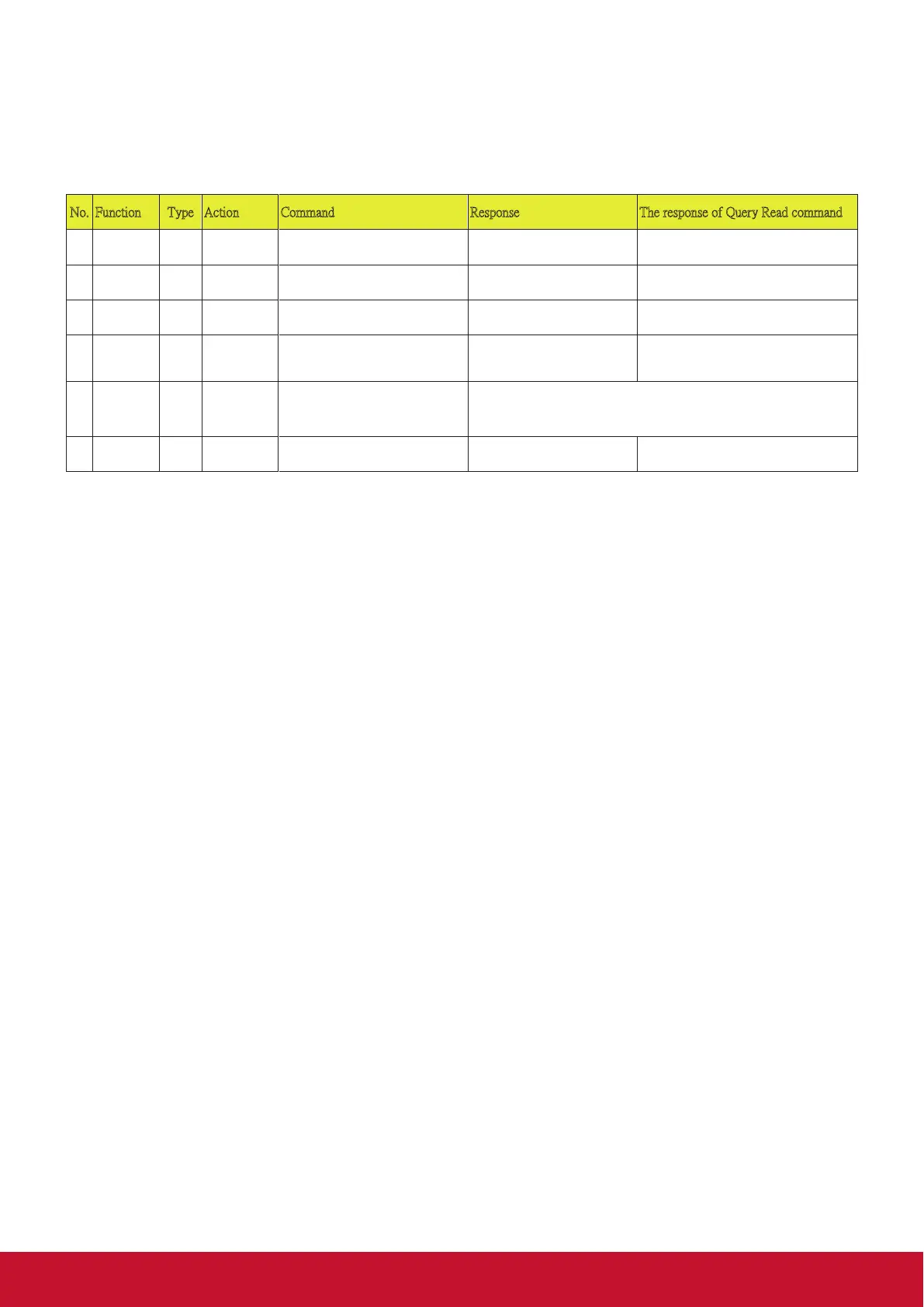 | No. | Function | Type | Action | Command | Response | The response of Query Read command |
|---|---|---|---|---|---|---|
| | | | | | | |
| | | | | | | |
| | | | | | | |
| | | | | | | |
| | | | | | | |
| | | | | | | |